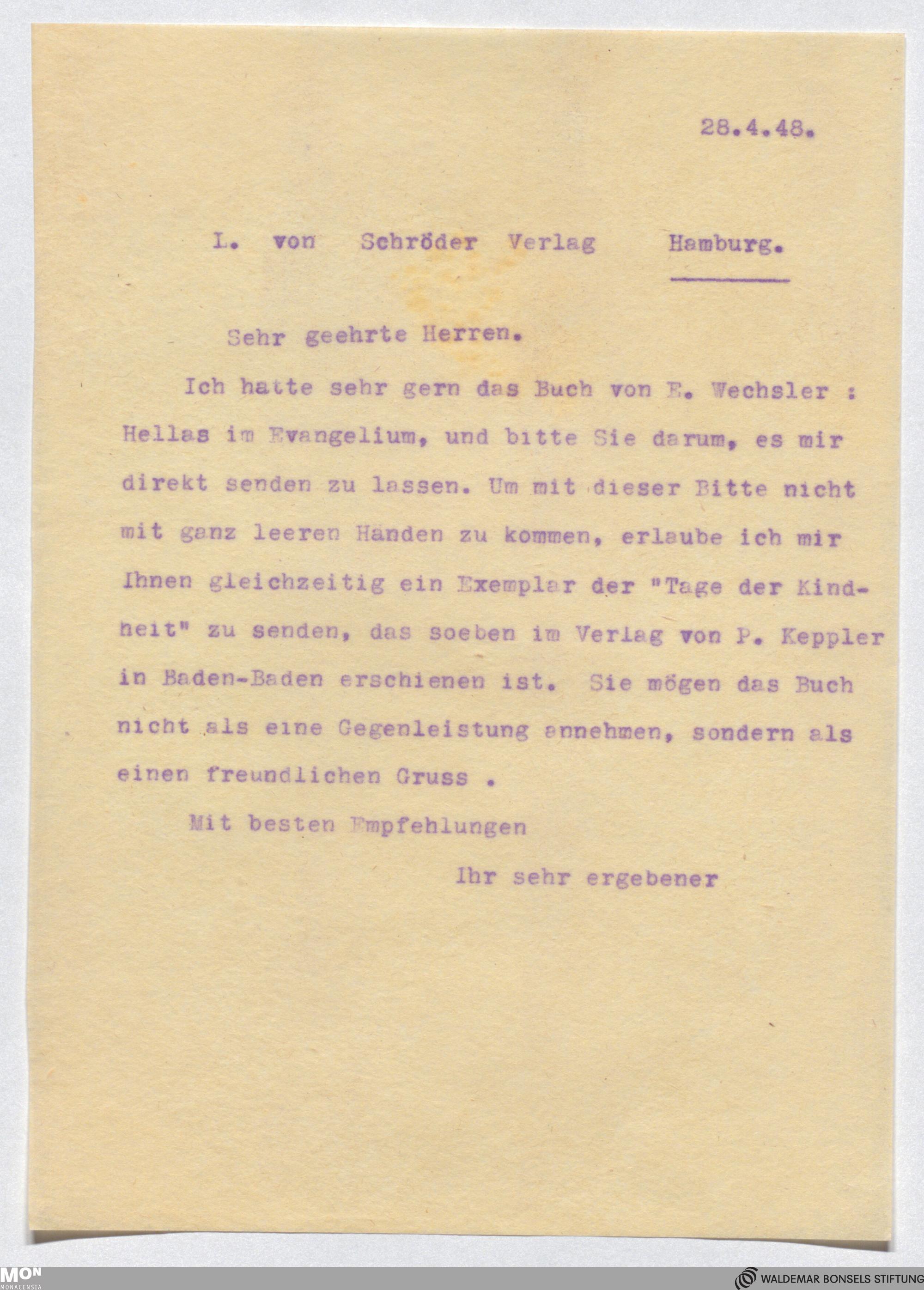 28.4.48.

L. von Schröder Verlag Hamburg.

Sehr geehrte Herren.

Ich hatte sehr gern das Buch von E. Wechsler : Hellas im Evangelium, und bitte Sie darum, es mir direkt senden zu lassen. Um mit dieser Bitte nicht mit ganz leeren Händen zu kommen, erlaube ich mir Ihnen gleichzeitig ein Exemplar der "Tage der Kindheit" zu senden, das soeben im Verlag von P. Keppler in Baden-Baden erschienen ist. Sie mögen das Buch nicht als eine Gegenleistung annehmen, sondern als einen freundlichen Gruss .

Mit besten Empfehlungen

Ihr sehr ergebener

MON MONACENSIA

WALDEMAR BONSELS STIFTUNG